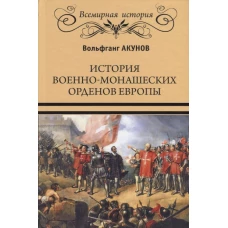 Всемирная история

Вольфганг АКУНОВ

ИСТОРИЯ ВОЕННО-МОНАШЕСКИХ ОРДЕНОВ ЕВРОПЫ